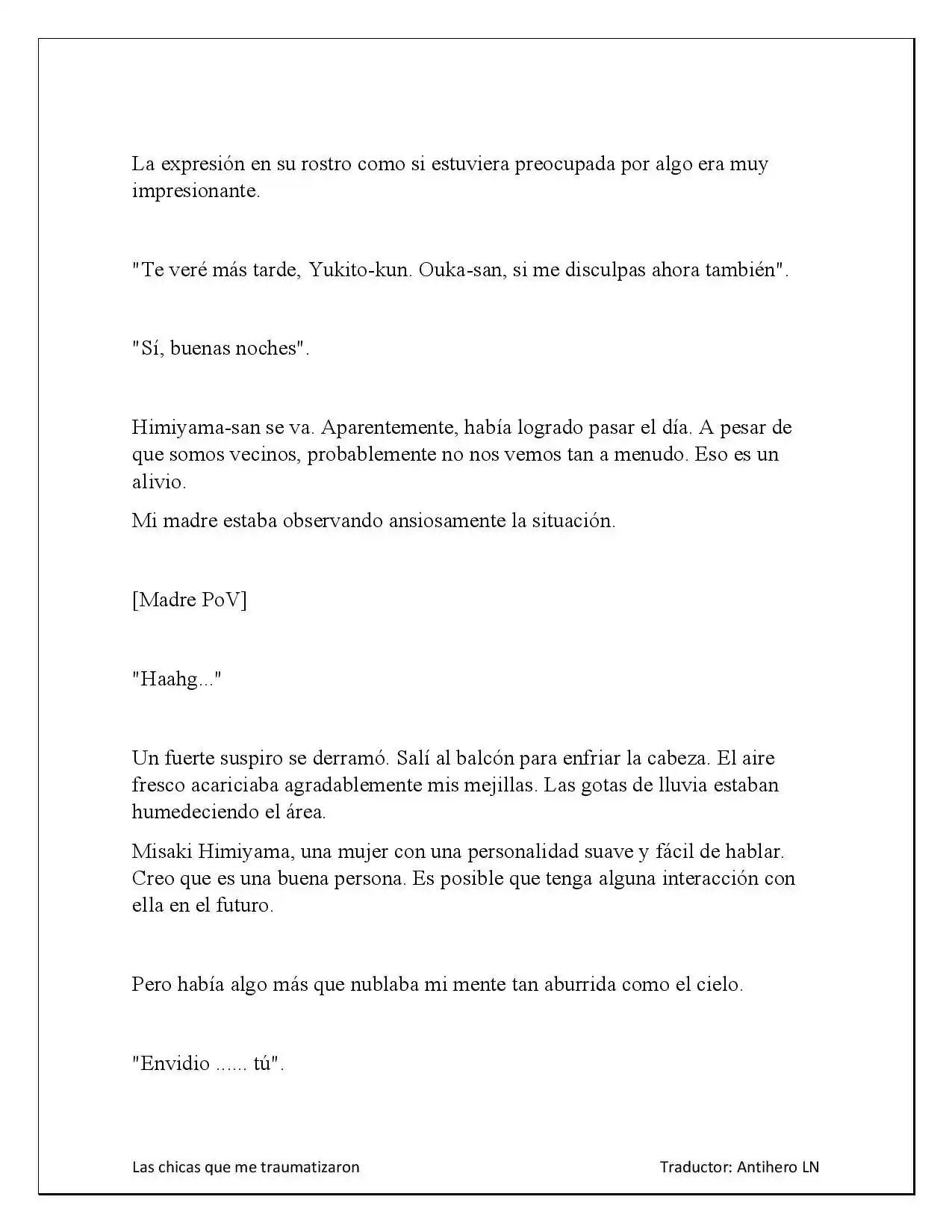 La expresión en su rostro como si estuviera preocupada por algo era muy impresionante.

"Te veré más tarde, Yukito-kun. Ouka-san, si me disculpas ahora también".

"Sí, buenas noches".

Himiyama-san se va. Aparentemente, había logrado pasar el día. A pesar de que somos vecinos, probablemente no nos vemos tan a menudo. Eso es un alivio.

Mi madre estaba observando ansiosamente la situación.

[Madre PoV]

"Haahg..."

Un fuerte suspiro se derramó. Salí al balcón para enfriar la cabeza. El aire fresco acariciaba agradablemente mis mejillas. Las gotas de lluvia estaban humedeciendo el área.

Misaki Himiyama, una mujer con una personalidad suave y fácil de hablar. Creo que es una buena persona. Es posible que tenga alguna interacción con ella en el futuro.

Pero había algo más que nublaba mi mente tan aburrida como el cielo.

"Envidio ...... tú".

Las chicas que me traumatizaron

Traductor: Antihero LN